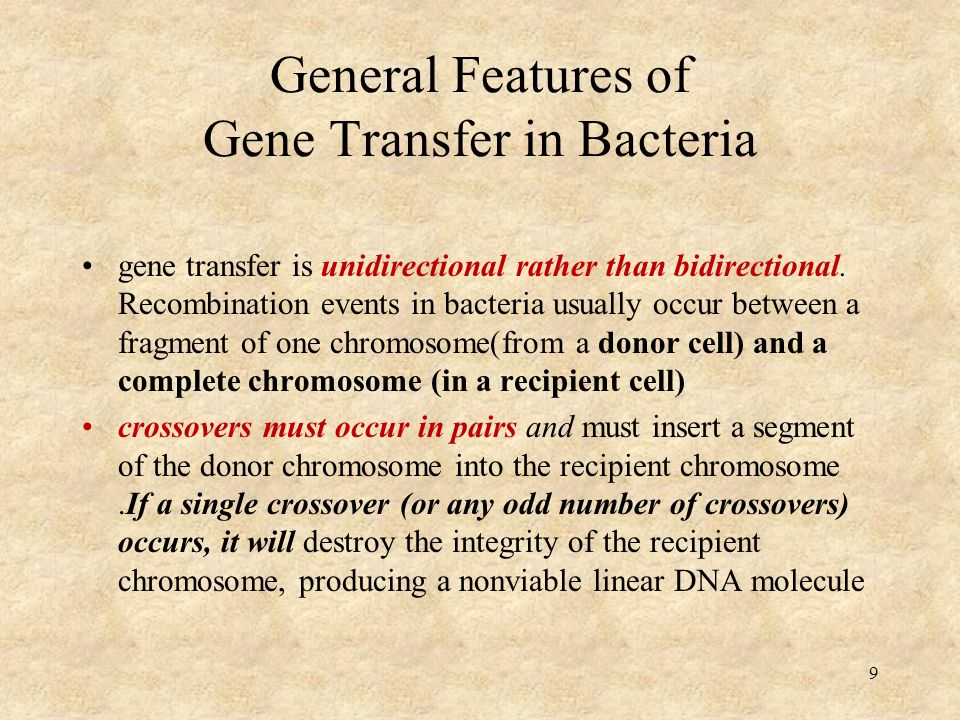 General Features of Gene Transfer in Bacteria

• gene transfer is unidirectional rather than bidirectional. Recombination events in bacteria usually occur between a fragment of one chromosome(from a donor cell) and a complete chromosome (in a recipient cell)

• crossovers must occur in pairs and must insert a segment of the donor chromosome into the recipient chromosome .If a single crossover (or any odd number of crossovers) occurs, it will destroy the integrity of the recipient chromosome, producing a nonviable linear DNA molecule

9